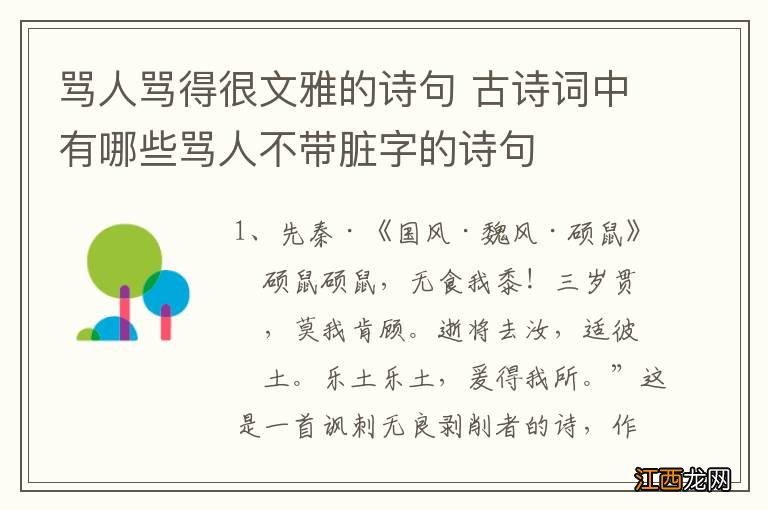 骂人骂得很文雅的诗句 古诗词中有哪些骂人不带脏字的诗句

1、先秦·《国风·魏风·硕鼠》硕鼠硕鼠，无食我黍！三岁贯，莫我肯顾。逝将去汝，适彼土。乐土乐土，爰得我所。”这是一首讽刺无良剥削者的诗，作

江西龙网